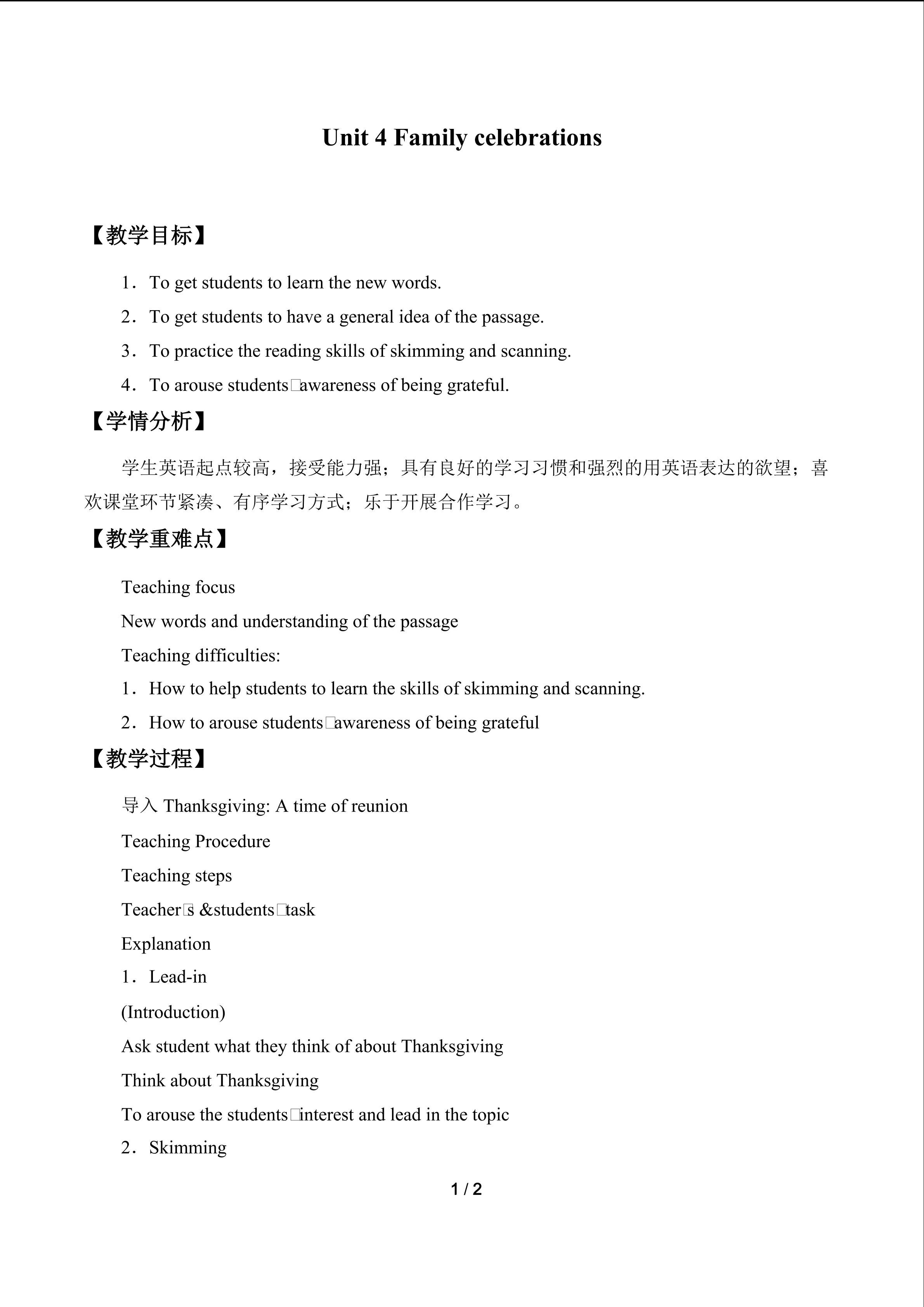 Unit 4 Family celebrations

【教学目标】

1．To get students to learn the new words.

2．To get students to have a general idea of the passage.

3．To practice the reading skills of skimming and scanning.

4．To arouse students□awareness of being grateful.

【学情分析】

学生英语起点较高，接受能力强；具有良好的学习习惯和强烈的用英语表达的欲望；喜欢课堂环节紧凑、有序学习方式；乐于开展合作学习。

【教学重难点】

Teaching focus

New words and understanding of the passage

Teaching difficulties:

1．How to help students to learn the skills of skimming and scanning.

2．How to arouse students□awareness of being grateful

【教学过程】

导入 Thanksgiving: A time of reunion

Teaching Procedure

Teaching steps

Teacher□s &students□task

Explanation

1．Lead-in

(Introduction)

Ask student what they think of about Thanksgiving

Think about Thanksgiving

To arouse the students□interest and lead in the topic

2．Skimming

1 / 2